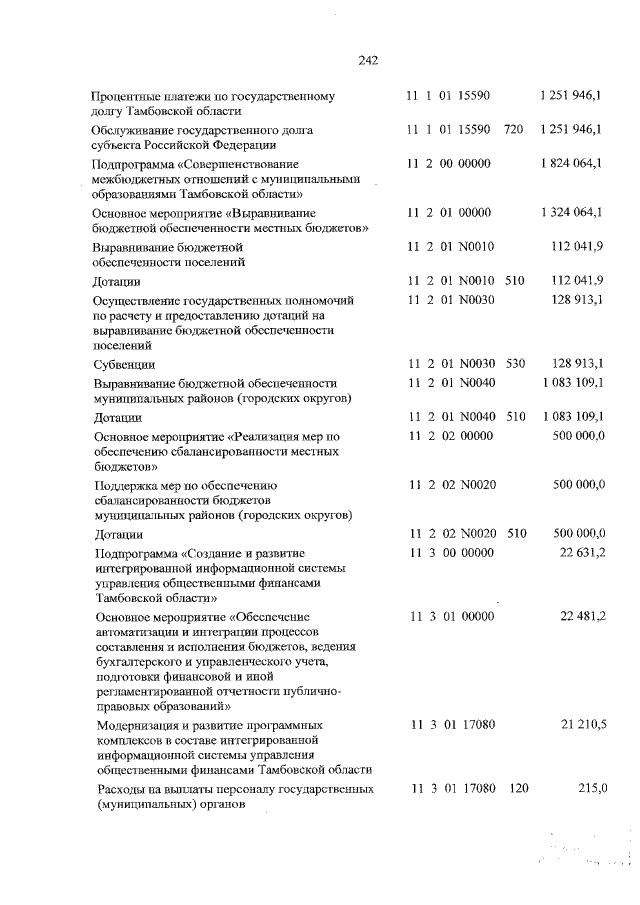 242

| | | | |
|---|---|---|---|
| Процентные платежи по государственному долгу Тамбовской области | 11 1 01 15590 | | 1 251 946,1 |
| Обслуживание государственного долга субъекта Российской Федерации | 11 1 01 15590 | 720 | 1 251 946,1 |
| Подпрограмма «Совершенствование межбюджетных отношений с муниципальными образованиями Тамбовской области» | 11 2 00 00000 | | 1 824 064,1 |
| Основное мероприятие «Выравнивание бюджетной обеспеченности местных бюджетов» | 11 2 01 00000 | | 1 324 064,1 |
| Выравнивание бюджетной обеспеченности поселений | 11 2 01 N0010 | | 112 041,9 |
| Дотации | 11 2 01 N0010 | 510 | 112 041,9 |
| Осуществление государственных полномочий по расчету и предоставлению дотаций на выравнивание бюджетной обеспеченности поселений | 11 2 01 N0030 | | 128 913,1 |
| Субвенции | 11 2 01 N0030 | 530 | 128 913,1 |
| Выравнивание бюджетной обеспеченности муниципальных районов (городских округов) | 11 2 01 N0040 | | 1 083 109,1 |
| Дотации | 11 2 01 N0040 | 510 | 1 083 109,1 |
| Основное мероприятие «Реализация мер по обеспечению сбалансированности местных бюджетов» | 11 2 02 00000 | | 500 000,0 |
| Поддержка мер по обеспечению сбалансированности бюджетов муниципальных районов (городских округов) | 11 2 02 N0020 | | 500 000,0 |
| Дотации | 11 2 02 N0020 | 510 | 500 000,0 |
| Подпрограмма «Создание и развитие интегрированной информационной системы управления общественными финансами Тамбовской области» | 11 3 00 00000 | | 22 631,2 |
| Основное мероприятие «Обеспечение автоматизации и интеграции процессов составления и исполнения бюджетов, ведения бухгалтерского и управленческого учета, подготовки финансовой и иной регламентированной отчетности публично-правовых образований» | 11 3 01 00000 | | 22 481,2 |
| Модернизация и развитие программных комплексов в составе интегрированной информационной системы управления общественными финансами Тамбовской области | 11 3 01 17080 | | 21 210,5 |
| Расходы на выплаты персоналу государственных (муниципальных) органов | 11 3 01 17080 | 120 | 215,0 |